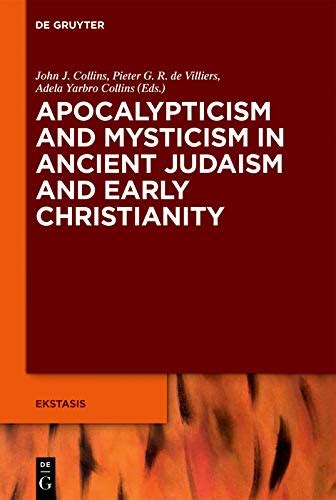 DE GRUYTER

John J. Collins, Pieter G. R. de Villiers, Adela Yarbro Collins (Eds.)

APOCALYPTICISM AND MYSTICISM IN ANCIENT JUDAISM AND EARLY CHRISTIANITY

EKSTASIS

DE
G